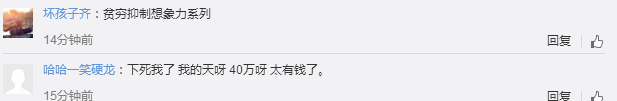 坏孩子齐：贫穷抑制想象力系列

14分钟前

回复

哈哈一笑硬龙：下死我了 我的天呀 40万呀 太有钱了。

15分钟前

回复